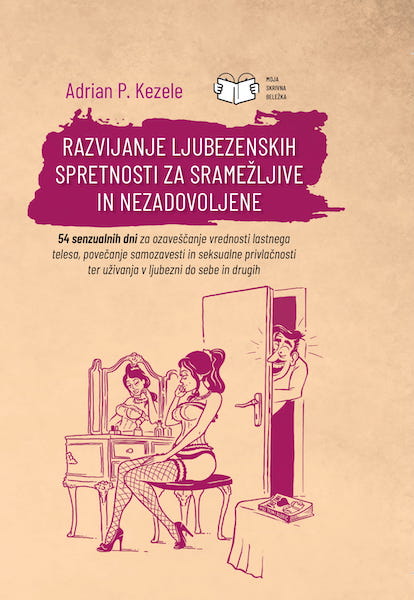 Adrian P. Kezele

MOJA
SKRIVNA
BELEŽKA

RAZVIJANJE LJUBEZENSKIH SPRETNOSTI ZA SRAMEŽLJIVE IN NEZADOVOLJENE

54 senzualnih dni za ozaveščanje vrednosti lastnega telesa, povečanje samozavesti in seksualne privlačnosti ter uživanja v ljubezni do sebe in drugih